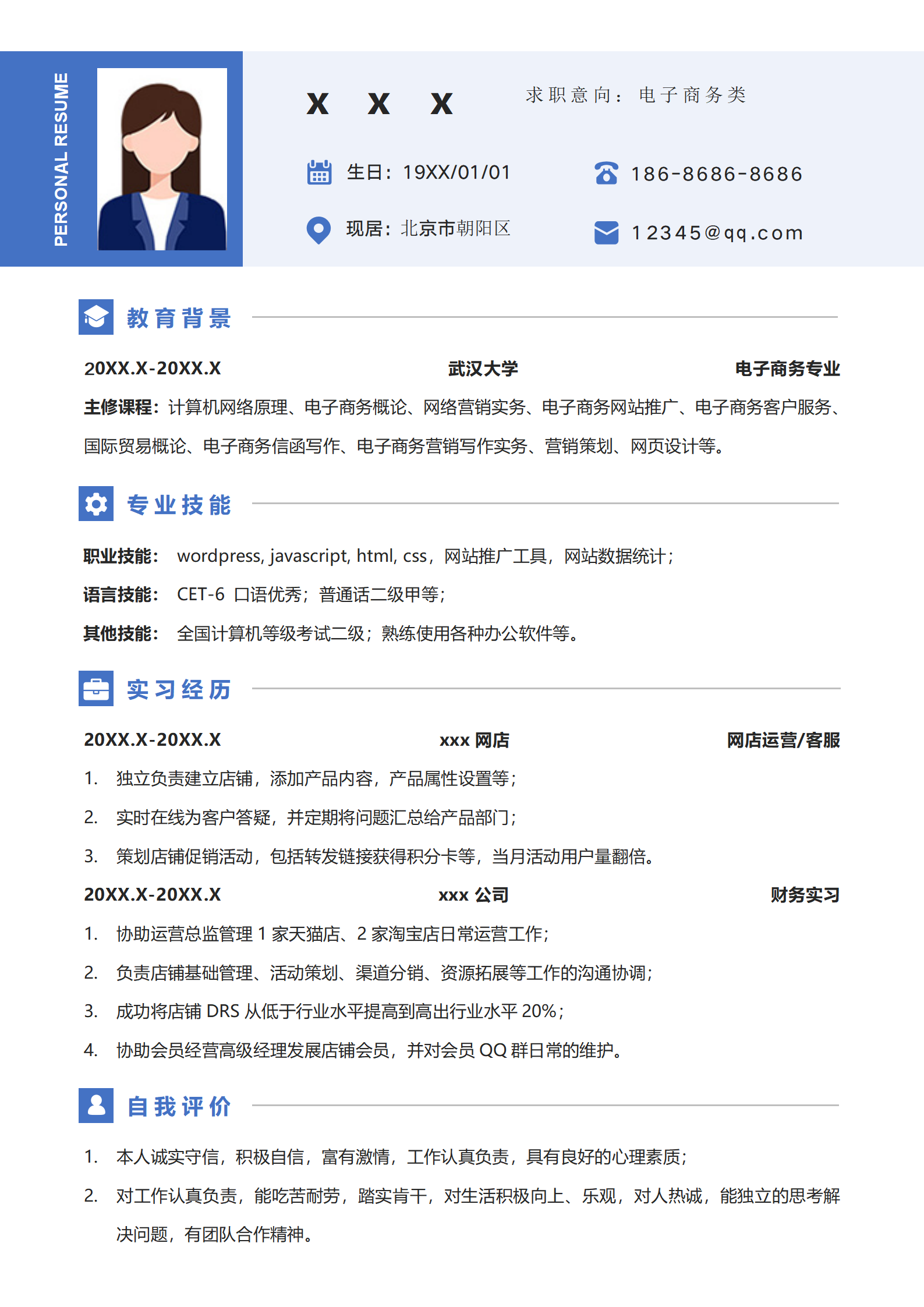 PERSONAL RESUME

X X X

求职意向：电子商务类

生日：19XX/01/01

186-8686-8686

现居：北京市朝阳区

12345@qq.com

教育背景

20XX.X-20XX.X 武汉大学 电子商务专业

主修课程：计算机网络原理、电子商务概论、网络营销实务、电子商务网站推广、电子商务客户服务、国际贸易概论、电子商务信函写作、电子商务营销写作实务、营销策划、网页设计等。

专业技能

职业技能： wordpress, javascript, html, css，网站推广工具，网站数据统计；

语言技能： CET-6 口语优秀；普通话二级甲等；

其他技能： 全国计算机等级考试二级；熟练使用各种办公软件等。

实习经历

20XX.X-20XX.X xxx 网店 网店运营/客服

1. 独立负责建立店铺，添加产品内容，产品属性设置等；

2. 实时在线为客户答疑，并定期将问题汇总给产品部门；

3. 策划店铺促销活动，包括转发链接获得积分卡等，当月活动用户量翻倍。

20XX.X-20XX.X xxx 公司 财务实习

1. 协助运营总监管理 1 家天猫店、2 家淘宝店日常运营工作；

2. 负责店铺基础管理、活动策划、渠道分销、资源拓展等工作的沟通协调；

3. 成功将店铺 DRS 从低于行业水平提高到高出行业水平 20%；

4. 协助会员经营高级经理发展店铺会员，并对会员 QQ 群日常的维护。

自我评价

1. 本人诚实守信，积极自信，富有激情，工作认真负责，具有良好的心理素质；

2. 对工作认真负责，能吃苦耐劳，踏实肯干，对生活积极向上、乐观，对人热诚，能独立的思考解决问题，有团队合作精神。